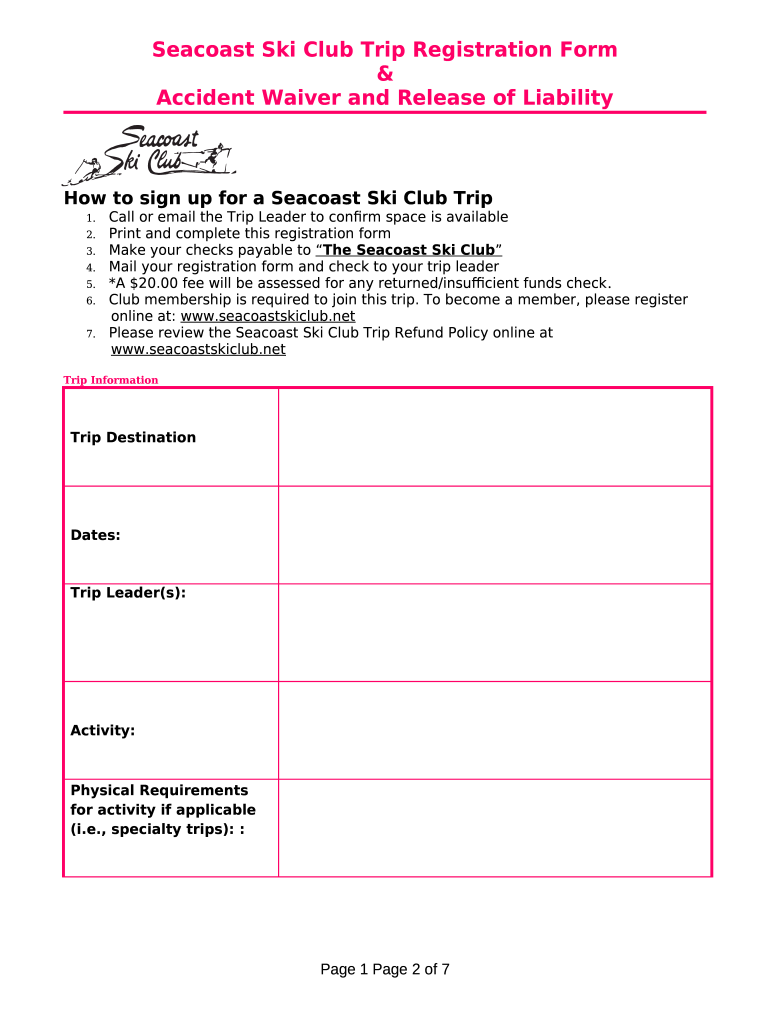 Seacoast Ski Club Trip Registration Form
&
Accident Waiver and Release of Liability

Seacoast Ski Club

How to sign up for a Seacoast Ski Club Trip
1. Call or email the Trip Leader to confirm space is available
2. Print and complete this registration form
3. Make your checks payable to "The Seacoast Ski Club"
4. Mail your registration form and check to your trip leader
5. *A $20.00 fee will be assessed for any returned/insufficient funds check.
6. Club membership is required to join this trip. To become a member, please register online at: www.seacoastskiclub.net
7. Please review the Seacoast Ski Club Trip Refund Policy online at www.seacoastskiclub.net

Trip Information

| Trip Destination | |
|---|---|
| Dates: | |
| Trip Leader(s): | |
| Activity: | |
| Physical Requirements for activity if applicable (i.e., specialty trips): : | |

Page 1 Page 2 of 7